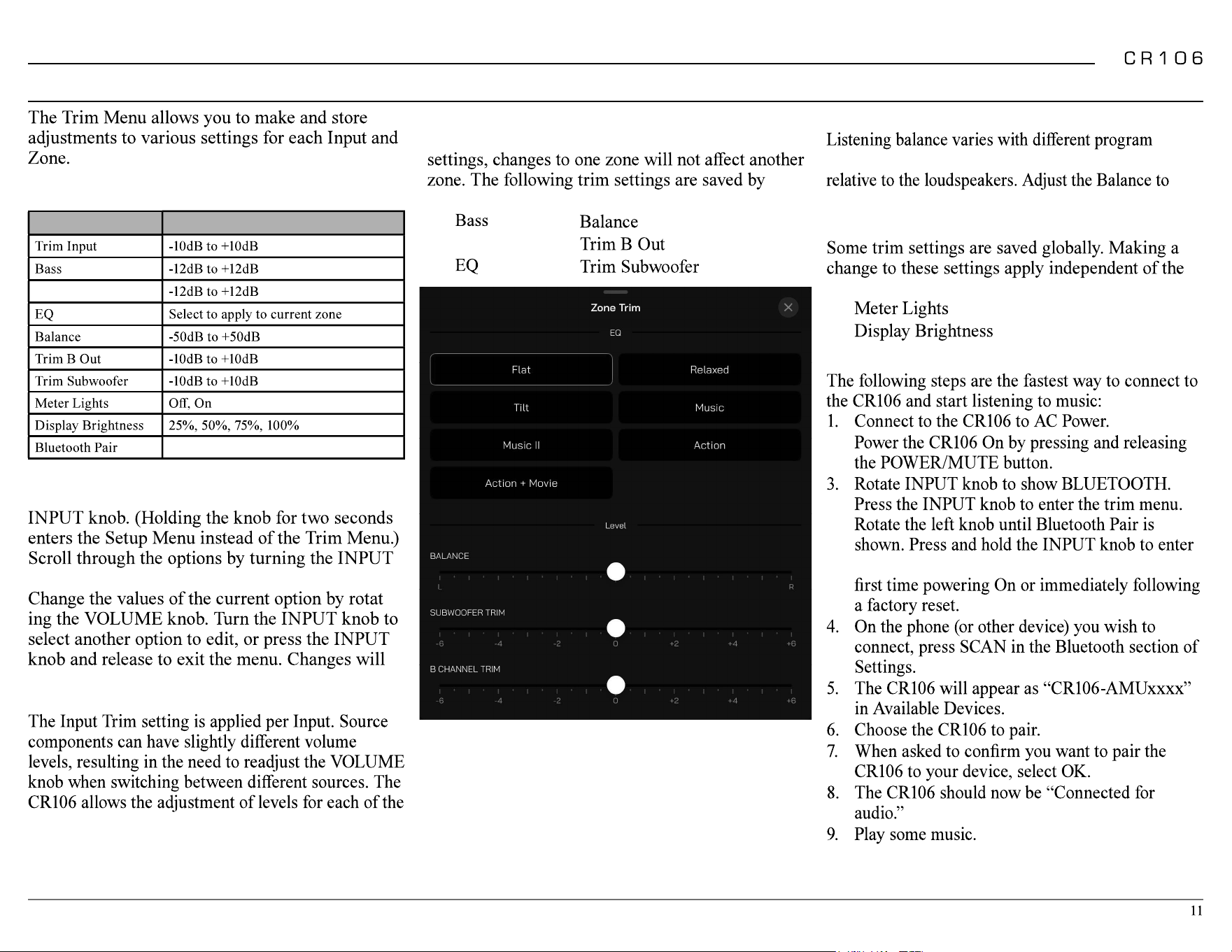 CR106

The Trim Menu allows you to make and store adjustments to various settings for each Input and Zone.

| | |
|---|---|
| Trim Input | -10dB to +10dB |
| Bass | -12dB to +12dB |
| | -12dB to +12dB |
| EQ | Select to apply to current zone |
| Balance | -50dB to +50dB |
| Trim B Out | -10dB to +10dB |
| Trim Subwoofer | -10dB to +10dB |
| Meter Lights | Off, On |
| Display Brightness | 25%, 50%, 75%, 100% |
| Bluetooth Pair | |

INPUT knob. (Holding the knob for two seconds enters the Setup Menu instead of the Trim Menu.) Scroll through the options by turning the INPUT

Change the values of the current option by rotating the VOLUME knob. Turn the INPUT knob to select another option to edit, or press the INPUT knob and release to exit the menu. Changes will

The Input Trim setting is applied per Input. Source components can have slightly different volume levels, resulting in the need to readjust the VOLUME knob when switching between different sources. The CR106 allows the adjustment of levels for each of the

settings, changes to one zone will not affect another zone. The following trim settings are saved by

Bass
EQ
Balance
Trim B Out
Trim Subwoofer

Zone Trim
EQ
Flat
Relaxed
Tilt
Music
Music II
Action
Action + Movie
Level
BALANCE
L
R
SUBWOOFER TRIM
-6 -4 -2 0 +2 +4 +6
B CHANNEL TRIM
-6 -4 -2 0 +2 +4 +6

Listening balance varies with different program

relative to the loudspeakers. Adjust the Balance to

Some trim settings are saved globally. Making a change to these settings apply independent of the

Meter Lights
Display Brightness

The following steps are the fastest way to connect to the CR106 and start listening to music:
1. Connect to the CR106 to AC Power.
Power the CR106 On by pressing and releasing the POWER/MUTE button.
3. Rotate INPUT knob to show BLUETOOTH.
Press the INPUT knob to enter the trim menu.
Rotate the left knob until Bluetooth Pair is shown. Press and hold the INPUT knob to enter

first time powering On or immediately following a factory reset.
4. On the phone (or other device) you wish to connect, press SCAN in the Bluetooth section of Settings.
5. The CR106 will appear as "CR106-AMUxxxx" in Available Devices.
6. Choose the CR106 to pair.
7. When asked to confirm you want to pair the CR106 to your device, select OK.
8. The CR106 should now be "Connected for audio."
9. Play some music.

11